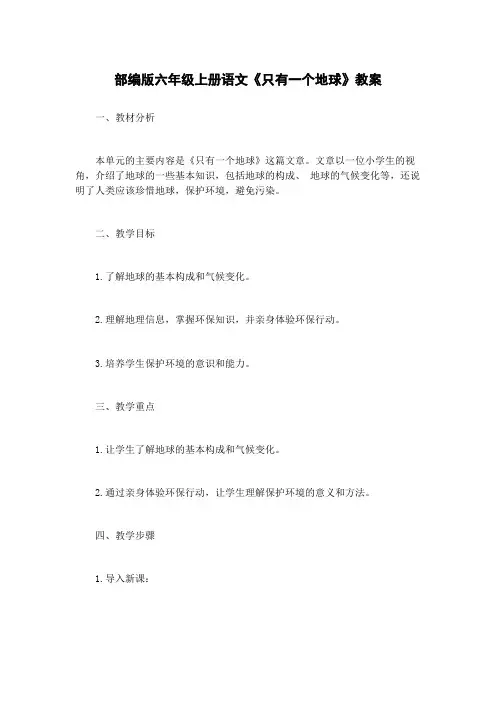 部编版六年级上册语文《只有一个地球》教案

一、教材分析

本单元的主要内容是《只有一个地球》这篇文章。文章以一位小学生的视角，介绍了地球的一些基本知识，包括地球的构成、 地球的气候变化等，还说明了人类应该珍惜地球，保护环境，避免污染。

二、教学目标

1. 了解地球的基本构成和气候变化。

2. 理解地理信息，掌握环保知识，并亲身体验环保行动。

3. 培养学生保护环境的意识和能力。

三、教学重点

1. 让学生了解地球的基本构成和气候变化。

2. 通过亲身体验环保行动，让学生理解保护环境的意义和方法。

四、教学步骤

1. 导入新课：